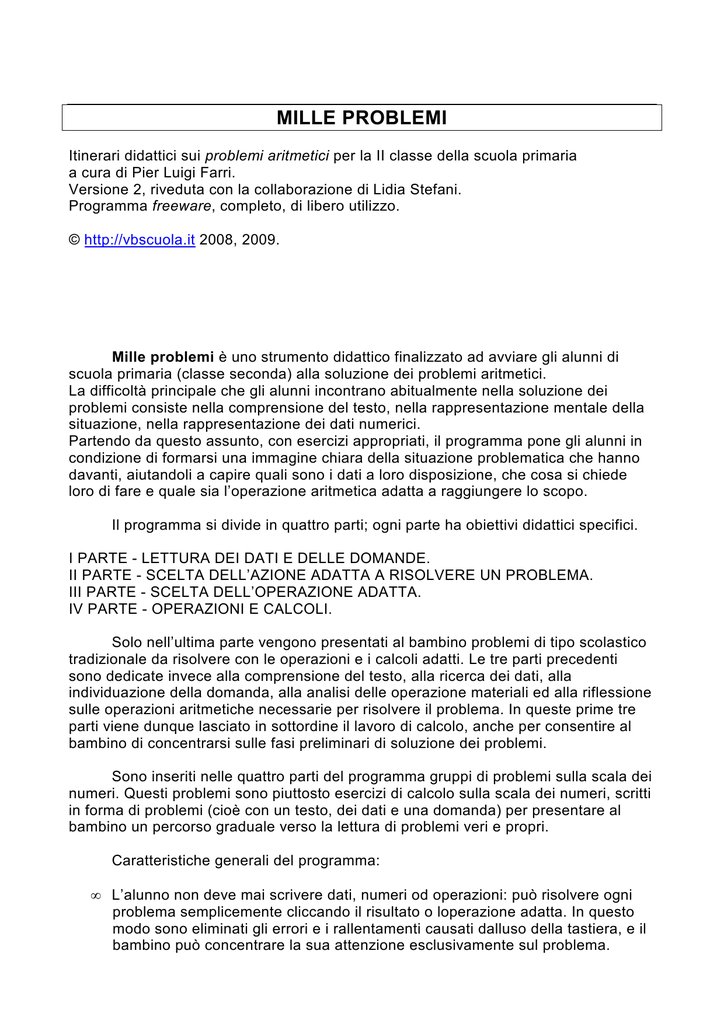 MILLE PROBLEMI

Itinerari didattici sui problemi aritmetici per la II classe della scuola primaria
a cura di Pier Luigi Farri.
Versione 2, riveduta con la collaborazione di Lidia Stefani.
Programma freeware, completo, di libero utilizzo.

© http://vbscuola.it 2008, 2009.

Mille problemi è uno strumento didattico finalizzato ad avviare gli alunni di scuola primaria (classe seconda) alla soluzione dei problemi aritmetici.
La difficoltà principale che gli alunni incontrano abitualmente nella soluzione dei problemi consiste nella comprensione del testo, nella rappresentazione mentale della situazione, nella rappresentazione dei dati numerici.
Partendo da questo assunto, con esercizi appropriati, il programma pone gli alunni in condizione di formarsi una immagine chiara della situazione problematica che hanno davanti, aiutandoli a capire quali sono i dati a loro disposizione, che cosa si chiede loro di fare e quale sia l'operazione aritmetica adatta a raggiungere lo scopo.

Il programma si divide in quattro parti; ogni parte ha obiettivi didattici specifici.

I PARTE - LETTURA DEI DATI E DELLE DOMANDE.
II PARTE - SCELTA DELL'AZIONE ADATTA A RISOLVERE UN PROBLEMA.
III PARTE - SCELTA DELL'OPERAZIONE ADATTA.
IV PARTE - OPERAZIONI E CALCOLI.

Solo nell'ultima parte vengono presentati al bambino problemi di tipo scolastico tradizionale da risolvere con le operazioni e i calcoli adatti. Le tre parti precedenti sono dedicate invece alla comprensione del testo, alla ricerca dei dati, alla individuazione della domanda, alla analisi delle operazione materiali ed alla riflessione sulle operazioni aritmetiche necessarie per risolvere il problema. In queste prime tre parti viene dunque lasciato in sottordine il lavoro di calcolo, anche per consentire al bambino di concentrarsi sulle fasi preliminari di soluzione dei problemi.

Sono inseriti nelle quattro parti del programma gruppi di problemi sulla scala dei numeri. Questi problemi sono piuttosto esercizi di calcolo sulla scala dei numeri, scritti in forma di problemi (cioè con un testo, dei dati e una domanda) per presentare al bambino un percorso graduale verso la lettura di problemi veri e propri.

Caratteristiche generali del programma:

∞ L'alunno non deve mai scrivere dati, numeri od operazioni: può risolvere ogni problema semplicemente cliccando il risultato o loperazione adatta. In questo modo sono eliminati gli errori e i rallentamenti causati dalluso della tastiera, e il bambino può concentrare la sua attenzione esclusivamente sul problema.